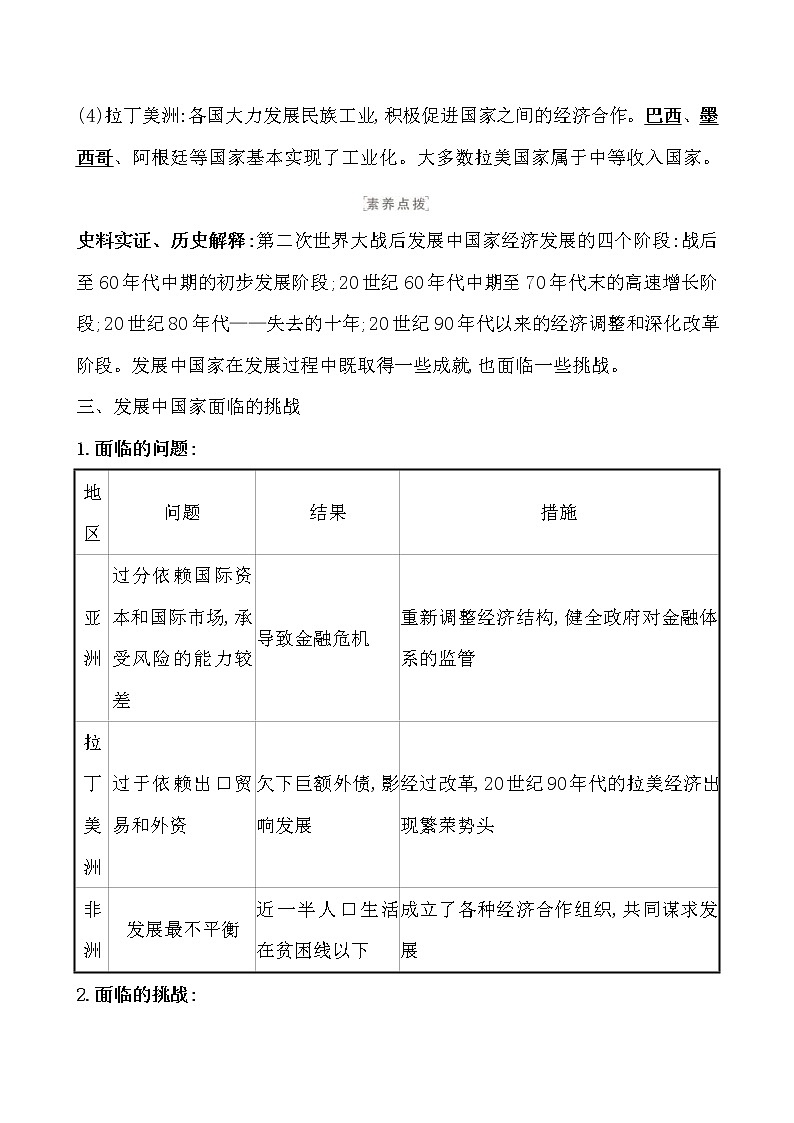 (4)拉丁美洲:各国大力发展民族工业,积极促进国家之间的经济合作。巴西、墨西哥、阿根廷等国家基本实现了工业化。大多数拉美国家属于中等收入国家。

素养点拨

史料实证、历史解释:第二次世界大战后发展中国家经济发展的四个阶段:战后至60年代中期的初步发展阶段;20世纪60年代中期至70年代末的高速增长阶段;20世纪80年代——失去的十年;20世纪90年代以来的经济调整和深化改革阶段。发展中国家在发展过程中既取得一些成就,也面临一些挑战。

三、发展中国家面临的挑战

1.面临的问题:

| 地区 | 问题 | 结果 | 措施 |
|---|---|---|---|
| 亚洲 | 过分依赖国际资本和国际市场,承受风险的能力较差 | 导致金融危机 | 重新调整经济结构,健全政府对金融体系的监管 |
| 拉丁美洲 | 过于依赖出口贸易和外资 | 欠下巨额外债,影响发展 | 经过改革,20世纪90年代的拉美经济出现繁荣势头 |
| 非洲 | 发展最不平衡 | 近一半人口生活在贫困线以下 | 成立了各种经济合作组织,共同谋求发展 |

2.面临的挑战: